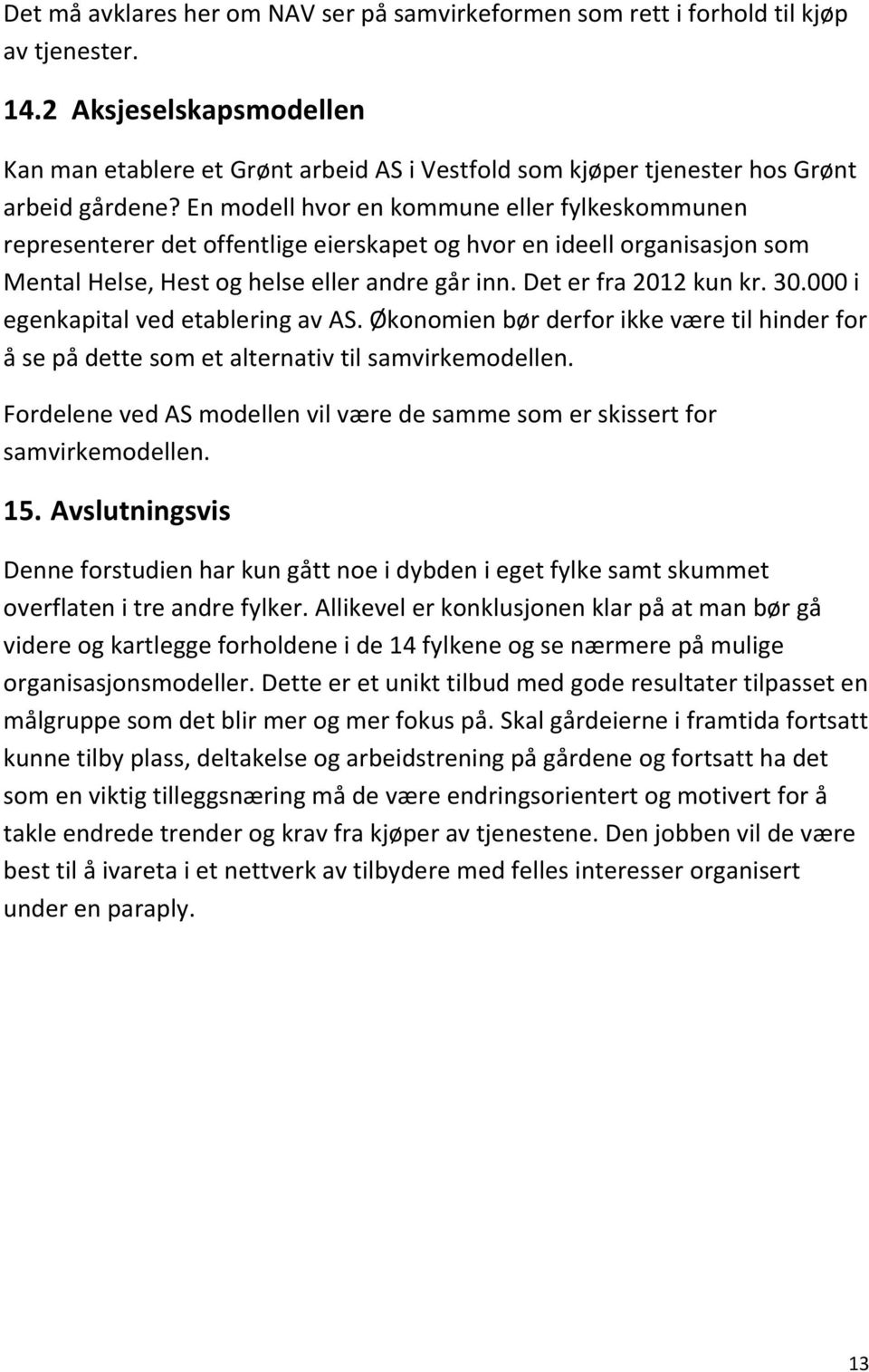 Det må avklares her om NAV ser på samvirkeformen som rett i forhold til kjøp av tjenester.

14.2 Aksjeselskapsmodellen

Kan man etablere et Grønt arbeid AS i Vestfold som kjøper tjenester hos Grønt arbeid gårdene? En modell hvor en kommune eller fylkeskommunen representerer det offentlige eierskapet og hvor en ideell organisasjon som Mental Helse, Hest og helse eller andre går inn. Det er fra 2012 kun kr. 30.000 i egenkapital ved etablering av AS. Økonomien bør derfor ikke være til hinder for å se på dette som et alternativ til samvirkemodellen.

Fordelene ved AS modellen vil være de samme som er skissert for samvirkemodellen.

15. Avslutningsvis

Denne forstudien har kun gått noe i dybden i eget fylke samt skummet overflaten i tre andre fylker. Allikevel er konklusjonen klar på at man bør gå videre og kartlegge forholdene i de 14 fylkene og se nærmere på mulige organisasjonsmodeller. Dette er et unikt tilbud med gode resultater tilpasset en målgruppe som det blir mer og mer fokus på. Skal gårdeierne i framtida fortsatt kunne tilby plass, deltakelse og arbeidstrening på gårdene og fortsatt ha det som en viktig tilleggsnæring må de være endringsorientert og motivert for å takle endrede trender og krav fra kjøper av tjenestene. Den jobben vil de være best til å ivareta i et nettverk av tilbydere med felles interesser organisert under en paraply.

13